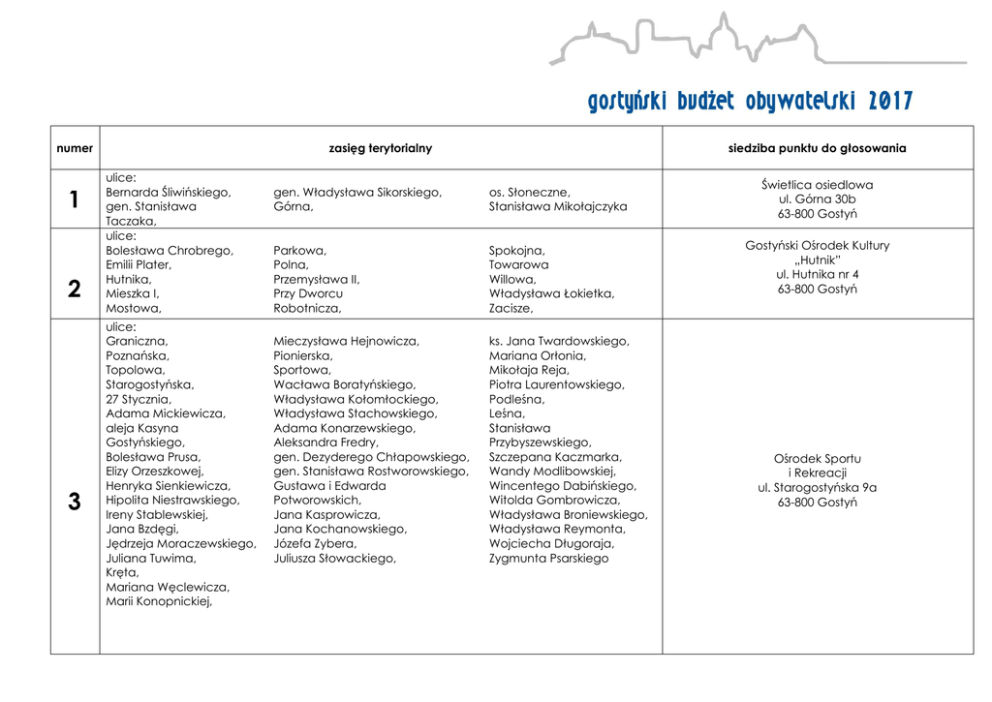 gostyński budżet obywatelski 2017

| numer | zasięg terytorialny | siedziba punktu do głosowania |
|---|---|---|
| 1 | ulice: Bernarda Śliwińskiego, gen. Stanisława Taczaka, gen. Władysława Sikorskiego, Górna, os. Słoneczne, Stanisława Mikołajczyka | Świetlica osiedlowa ul. Górna 30b 63-800 Gostyń |
| 2 | ulice: Bolesława Chrobrego, Emilii Plater, Hutnika, Mieszka I, Mostowa, Parkowa, Polna, Przemysława II, Przy Dworcu Robotnicza, Spokojna, Towarowa Willowa, Władysława Łokietka, Zacisze, | Gostyński Ośrodek Kultury „Hutnik" ul. Hutnika nr 4 63-800 Gostyń |
| 3 | ulice: Graniczna, Poznańska, Topolowa, Starogostyńska, 27 Stycznia, Adama Mickiewicza, aleja Kasyna Gostyńskiego, Bolesława Prusa, Elizy Orzeszkowej, Henryka Sienkiewicza, Hipolita Niestrawskiego, Ireny Stablewskiej, Jana Bzdęgi, Jędrzeja Moraczewskiego, Juliana Tuwima, Kręta, Mariana Węclewicza, Marii Konopnickiej, Mieczysława Hejnowicza, Pionierska, Sportowa, Wacława Boratyńskiego, Władysława Kołomłockiego, Władysława Stachowskiego, Adama Konarzewskiego, Aleksandra Fredry, gen. Dezyderego Chłapowskiego, gen. Stanisława Rostworowskiego, Gustawa i Edwarda Potworowskich, Jana Kasprowicza, Jana Kochanowskiego, Józefa Zybera, Juliusza Słowackiego, ks. Jana Twardowskiego, Mariana Orłonia, Mikołaja Reja, Piotra Laurentowskiego, Podleśna, Leśna, Stanisława Przybyszewskiego, Szczepana Kaczmarka, Wandy Modlibowskiej, Wincentego Dabińskiego, Witolda Gombrowicza, Władysława Broniewskiego, Władysława Reymonta, Wojciecha Długoraja, Zygmunta Psarskiego | Ośrodek Sportu i Rekreacji ul. Starogostyńska 9a 63-800 Gostyń |